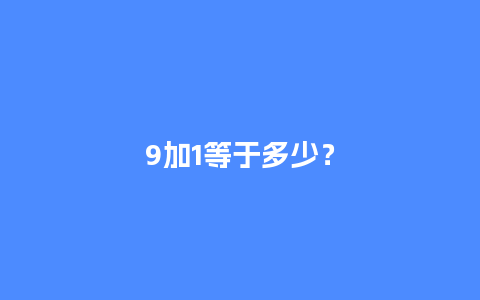 9加1等于多少？